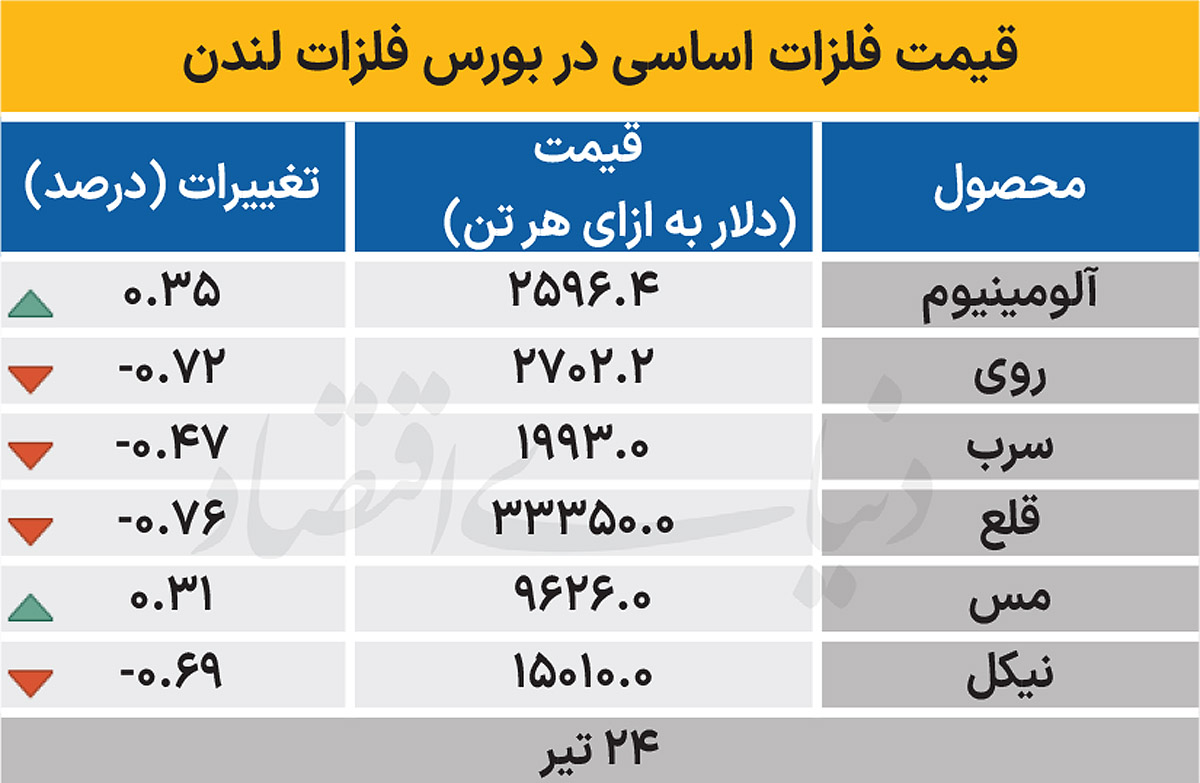 قیمت فلزات اساسی در بورس فلزات لندن

| محصول | قیمت (دلار به ازای هر تن) | تغییرات (درصد) |
|---|---|---|
| آلومینیوم | ۲۵۹۶.۴ | ۰.۳۵ |
| روی | ۲۷۰۲.۲ | -۰.۷۲ |
| سرب | ۱۹۹۳.۰ | -۰.۴۷ |
| قلع | ۳۳۳۵۰.۰ | -۰.۷۶ |
| مس | ۹۶۲۶.۰ | ۰.۳۱ |
| نیکل | ۱۵۰۱۰.۰ | -۰.۶۹ |

۲۴ تیر

دنیای اقتصاد